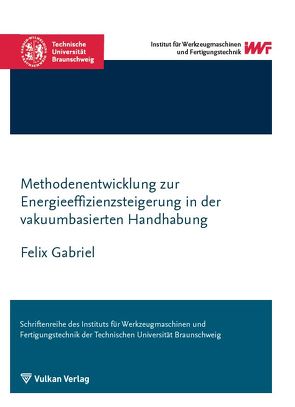 Technische Universität Braunschweig

Institut für Werkzeugmaschinen und Fertigungstechnik

IWF

Methodenentwicklung zur Energieeffizienzsteigerung in der vakuumbasierten Handhabung

Felix Gabriel

Schriftenreihe des Instituts für Werkzeugmaschinen und Fertigungstechnik der Technischen Universität Braunschweig

Vulkan Verlag